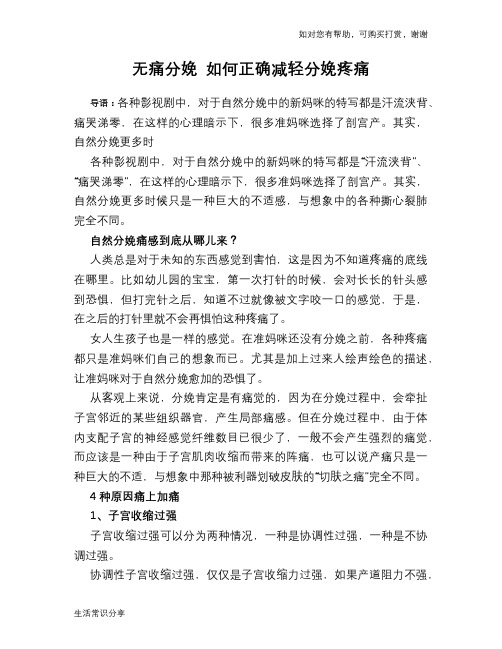 如对您有帮助，可购买打赏，谢谢

无痛分娩 如何正确减轻分娩疼痛

导语：各种影视剧中，对于自然分娩中的新妈咪的特写都是汗流浃背、痛哭涕零，在这样的心理暗示下，很多准妈咪选择了剖宫产。其实，自然分娩更多时

各种影视剧中，对于自然分娩中的新妈咪的特写都是“汗流浃背”、“痛哭涕零”，在这样的心理暗示下，很多准妈咪选择了剖宫产。其实，自然分娩更多时候只是一种巨大的不适感，与想象中的各种撕心裂肺完全不同。

自然分娩痛感到底从哪儿来？

人类总是对于未知的东西感觉到害怕，这是因为不知道疼痛的底线在哪里。比如幼儿园的宝宝，第一次打针的时候，会对长长的针头感到恐惧，但打完针之后，知道不过就像被文字咬一口的感觉，于是，在之后的打针里就不会再惧怕这种疼痛了。

女人生孩子也是一样的感觉。在准妈咪还没有分娩之前，各种疼痛都只是准妈咪们自己的想象而已。尤其是加上过来人绘声绘色的描述，让准妈咪对于自然分娩愈加的恐惧了。

从客观上来说，分娩肯定是有痛觉的，因为在分娩过程中，会牵扯子宫邻近的某些组织器官，产生局部痛感。但在分娩过程中，由于体内支配子宫的神经感觉纤维数目已很少了，一般不会产生强烈的痛觉，而应该是一种由于子宫肌肉收缩而带来的阵痛，也可以说产痛只是一种巨大的不适，与想象中那种被利器划破皮肤的“切肤之痛”完全不同。

4 种原因痛上加痛

1、子宫收缩过强

子宫收缩过强可以分为两种情况，一种是协调性过强，一种是不协调过强。

协调性子宫收缩过强，仅仅是子宫收缩力过强，如果产道阻力不强，

生活常识分享